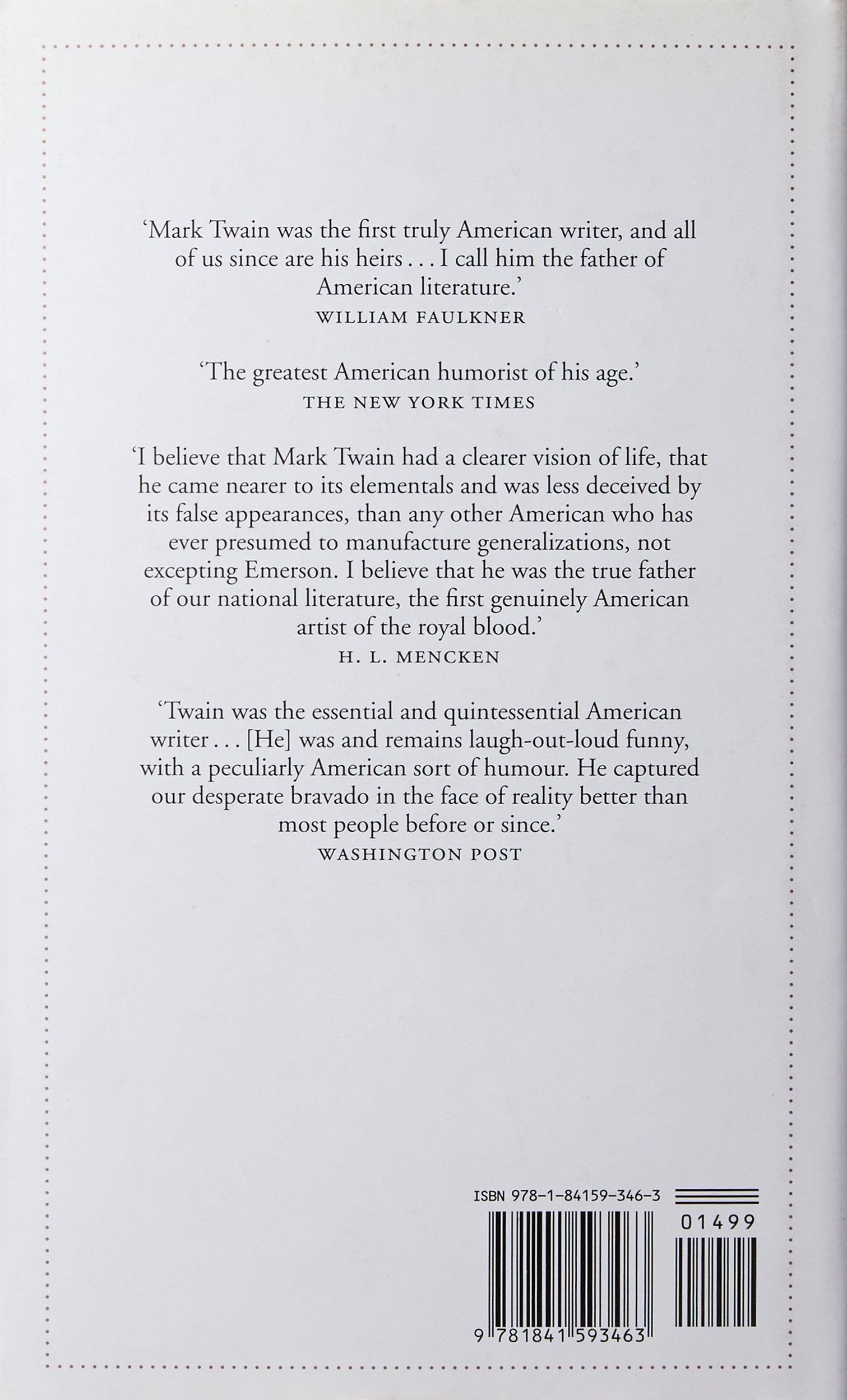 ‘Mark Twain was the first truly American writer, and all of us since are his heirs . . . I call him the father of American literature.’
WILLIAM FAULKNER

‘The greatest American humorist of his age.’
THE NEW YORK TIMES

‘I believe that Mark Twain had a clearer vision of life, that he came nearer to its elementals and was less deceived by its false appearances, than any other American who has ever presumed to manufacture generalizations, not excepting Emerson. I believe that he was the true father of our national literature, the first genuinely American artist of the royal blood.’
H. L. MENCKEN

‘Twain was the essential and quintessential American writer . . . [He] was and remains laugh-out-loud funny, with a peculiarly American sort of humour. He captured our desperate bravado in the face of reality better than most people before or since.’
WASHINGTON POST

ISBN 978-1-84159-346-3
01499
9 781841 593463